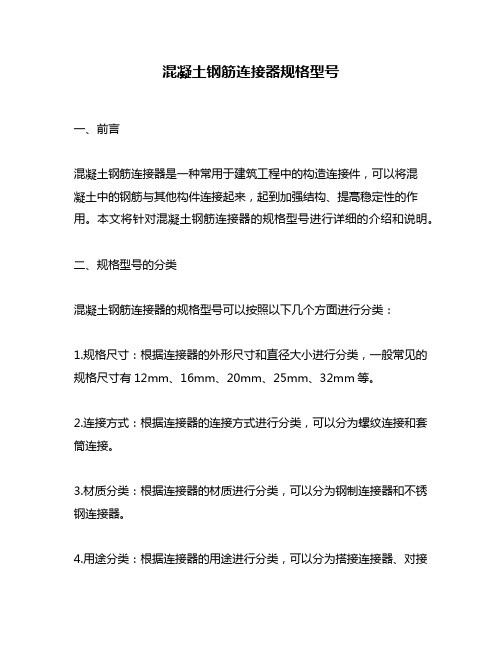 混凝土钢筋连接器规格型号

一、前言

混凝土钢筋连接器是一种常用于建筑工程中的构造连接件，可以将混凝土中的钢筋与其他构件连接起来，起到加强结构、提高稳定性的作用。本文将针对混凝土钢筋连接器的规格型号进行详细的介绍和说明。

二、规格型号的分类

混凝土钢筋连接器的规格型号可以按照以下几个方面进行分类：

1.规格尺寸：根据连接器的外形尺寸和直径大小进行分类，一般常见的规格尺寸有 12mm、16mm、20mm、25mm、32mm 等。

2.连接方式：根据连接器的连接方式进行分类，可以分为螺纹连接和套筒连接。

3.材质分类：根据连接器的材质进行分类，可以分为钢制连接器和不锈钢连接器。

4.用途分类：根据连接器的用途进行分类，可以分为搭接连接器、对接